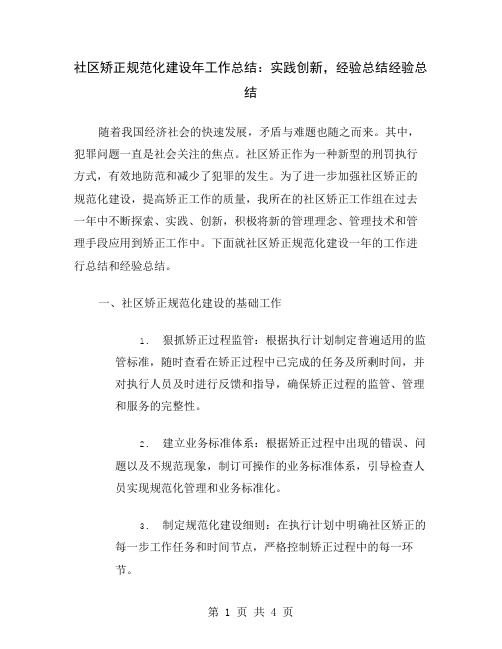 社区矫正规范化建设年工作总结：实践创新，经验总结经验总结

随着我国经济社会的快速发展，矛盾与难题也随之而来。其中，犯罪问题一直是社会关注的焦点。社区矫正作为一种新型的刑罚执行方式，有效地防范和减少了犯罪的发生。为了进一步加强社区矫正的规范化建设，提高矫正工作的质量，我所在的社区矫正工作组在过去一年中不断探索、实践、创新，积极将新的管理理念、管理技术和管理手段应用到矫正工作中。下面就社区矫正规范化建设一年的工作进行总结和经验总结。

一、社区矫正规范化建设的基础工作

1. 狠抓矫正过程监管：根据执行计划制定普遍适用的监管标准，随时查看在矫正过程中已完成的任务及所剩时间，并对执行人员及时进行反馈和指导，确保矫正过程的监管、管理和服务的完整性。

2. 建立业务标准体系：根据矫正过程中出现的错误、问题以及不规范现象，制订可操作的业务标准体系，引导检查人员实现规范化管理和业务标准化。

3. 制定规范化建设细则：在执行计划中明确社区矫正的每一步工作任务和时间节点，严格控制矫正过程中的每一环节。

第 1 页 共 4 页